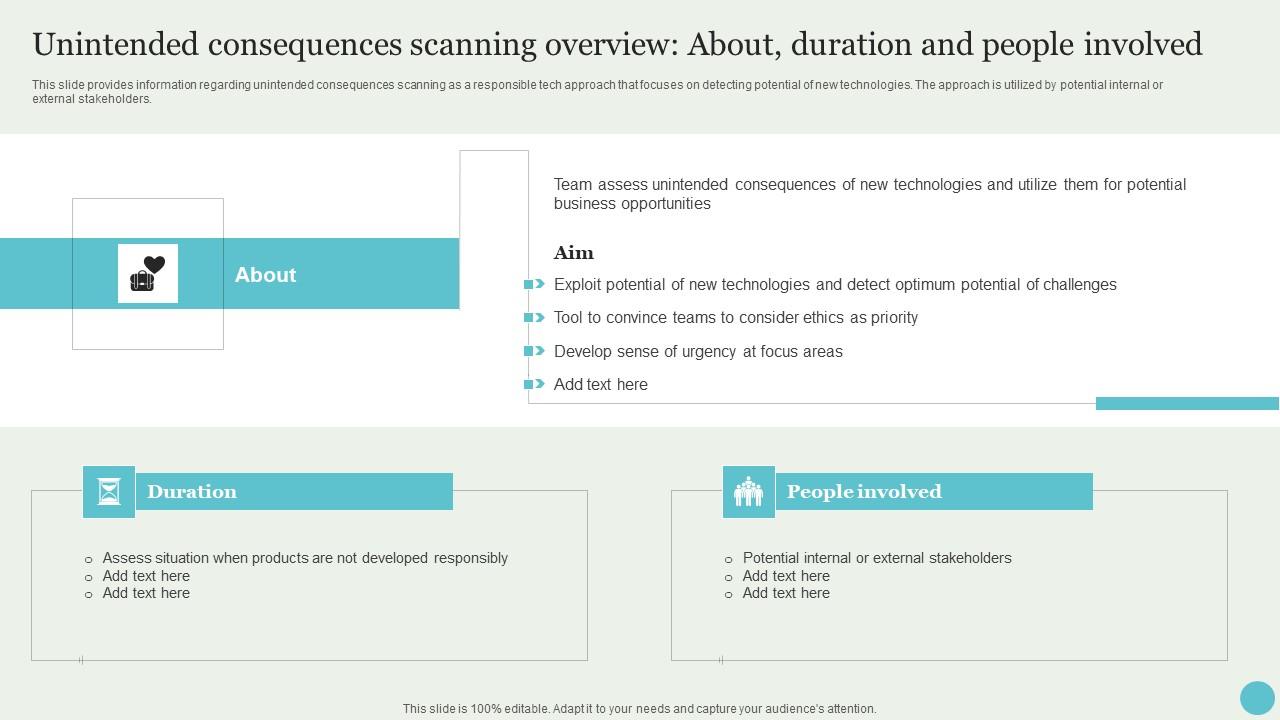 Unintended consequences scanning overview: About, duration and people involved

This slide provides information regarding unintended consequences scanning as a responsible tech approach that focuses on detecting potential of new technologies. The approach is utilized by potential internal or external stakeholders.

About

Team assess unintended consequences of new technologies and utilize them for potential business opportunities

Aim

Exploit potential of new technologies and detect optimum potential of challenges

Tool to convince teams to consider ethics as priority

Develop sense of urgency at focus areas

Add text here

Duration

Assess situation when products are not developed responsibly
Add text here
Add text here

People involved

Potential internal or external stakeholders
Add text here
Add text here

This slide is 100% editable. Adapt it to your needs and capture your audience's attention.